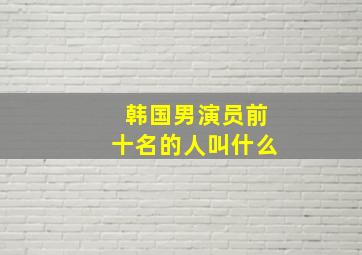 韩国男演员前十名的人叫什么